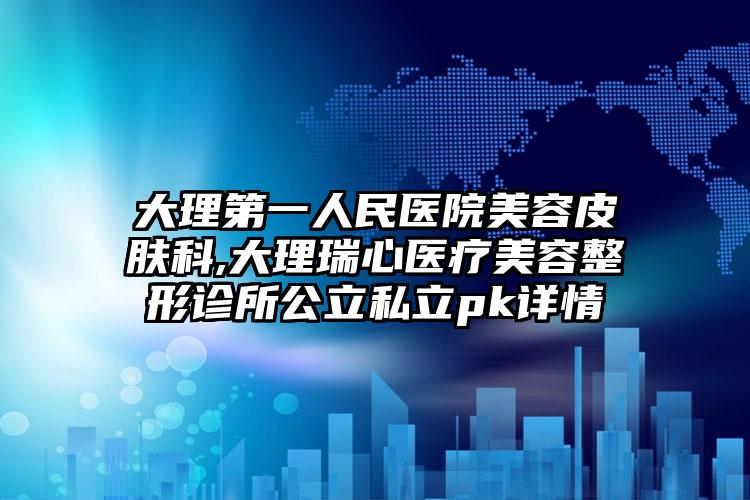 大理第一人民医院美容皮肤科,大理瑞心医疗美容整形诊所公立私立pk详情